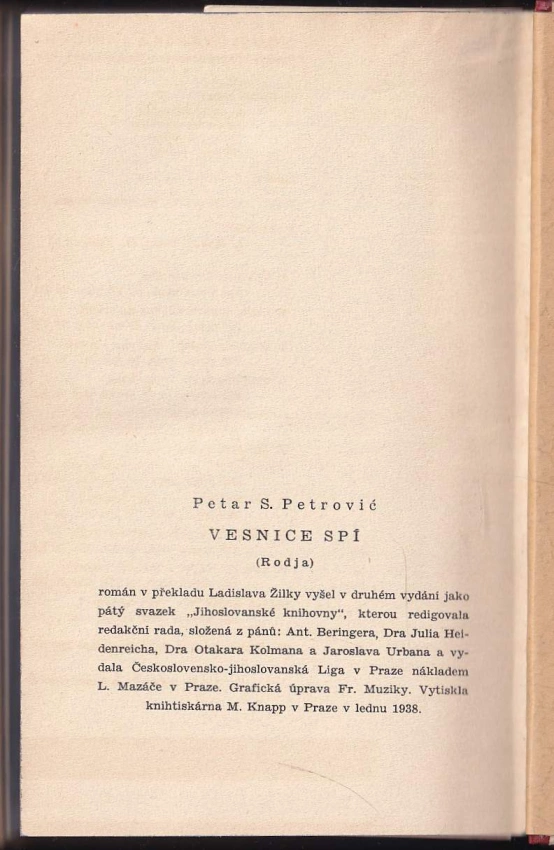 Petar S. Petrović

VESNICE SPÍ

(Rodja)

román v překladu Ladislava Žilky vyšel v druhém vydání jako pátý svazek „Jihoslovanské knihovny“, kterou redigovala redakční rada, složená z pánů: Ant. Beringera, Dra Julia Heidenreicha, Dra Otakara Kolmana a Jaroslava Urbana a vydala Československo-jihoslovanská Liga v Praze nákladem L. Mazáče v Praze. Grafická úprava Fr. Muziky. Vytiskla knihtiskárna M. Knapp v Praze v lednu 1938.